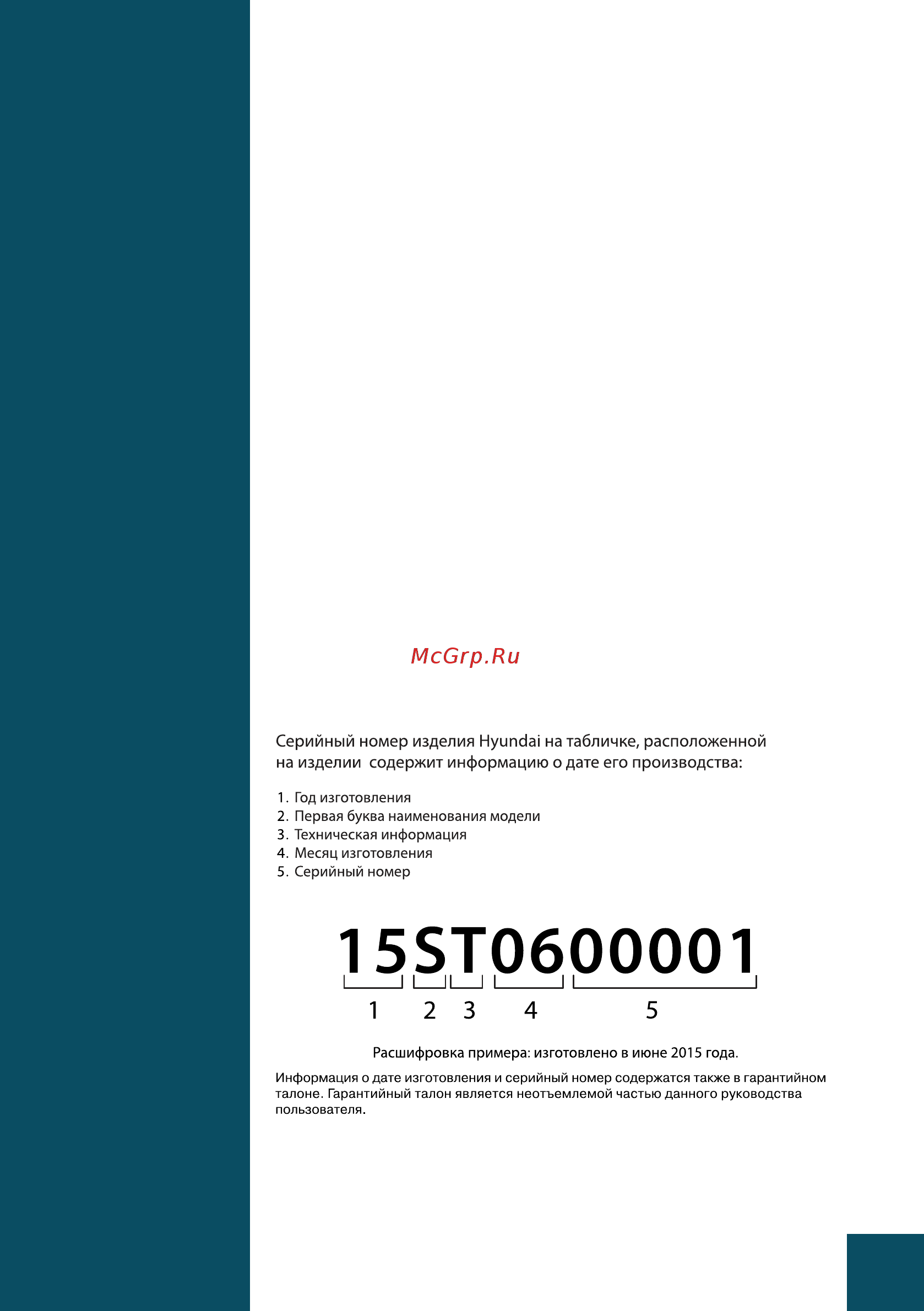 McGrp.Ru

Серийный номер изделия Hyundai на табличке, расположенной на изделии содержит информацию о дате его производства:

1. Год изготовления
2. Первая буква наименования модели
3. Техническая информация
4. Месяц изготовления
5. Серийный номер

15ST0600001

1 2 3 4 5

Расшифровка примера: изготовлено в июне 2015 года.

Информация о дате изготовления и серийный номер содержатся также в гарантийном талоне. Гарантийный талон является неотъемлемой частью данного руководства пользователя.